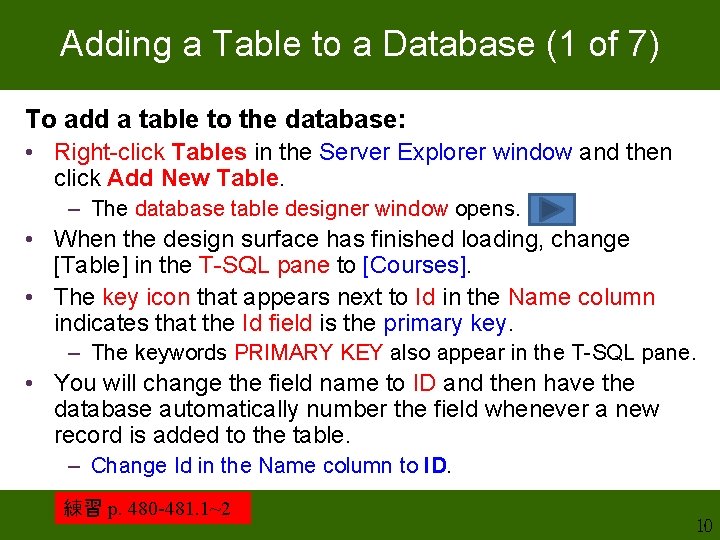 Adding a Table to a Database (1 of 7)

To add a table to the database:

• Right-click Tables in the Server Explorer window and then click Add New Table.
  – The database table designer window opens.
• When the design surface has finished loading, change [Table] in the T-SQL pane to [Courses].
• The key icon that appears next to Id in the Name column indicates that the Id field is the primary key.
  – The keywords PRIMARY KEY also appear in the T-SQL pane.
• You will change the field name to ID and then have the database automatically number the field whenever a new record is added to the table.
  – Change Id in the Name column to ID.

練習 p. 480-481.1~2

10